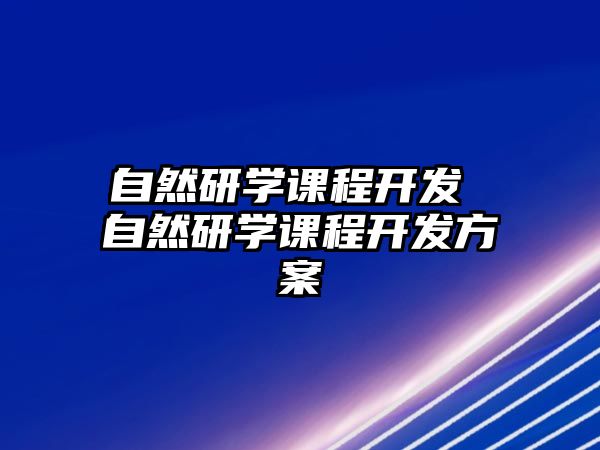 自然研学课程开发 自然研学课程开发方案